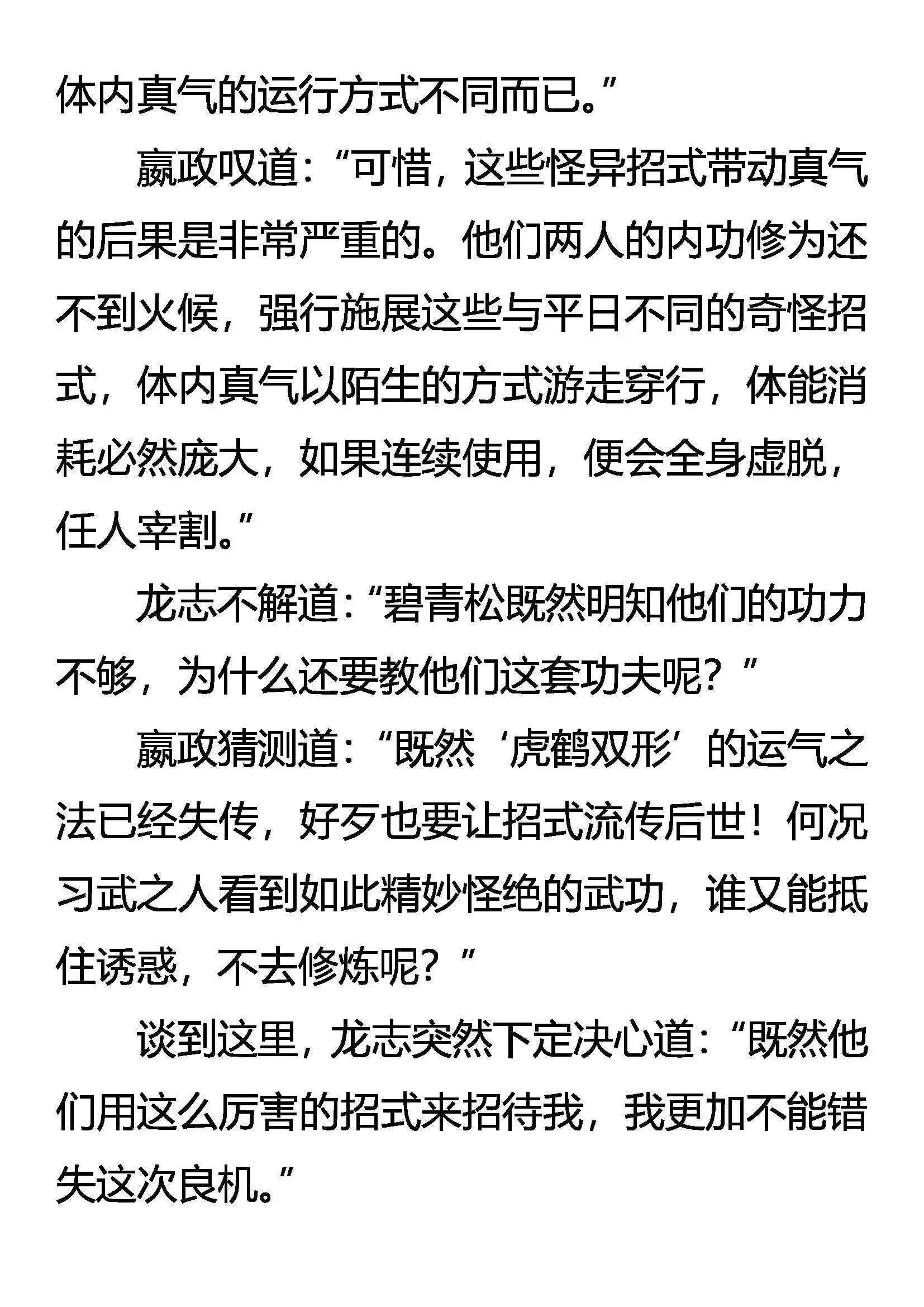 体内真气的运行方式不同而已。”

嬴政叹道：“可惜，这些怪异招式带动真气的后果是非常严重的。他们两人的内功修为还不到火候，强行施展这些与平日不同的奇怪招式，体内真气以陌生的方式游走穿行，体能消耗必然庞大，如果连续使用，便会全身虚脱，任人宰割。”

龙志不解道：“碧青松既然明知他们的功力不够，为什么还要教他们这套功夫呢？”

嬴政猜测道：“既然‘虎鹤双形’的运气之法已经失传，好歹也要让招式流传后世！何况习武之人看到如此精妙怪绝的武功，谁又能抵住诱惑，不去修炼呢？”

谈到这里，龙志突然下定决心道：“既然他们用这么厉害的招式来招待我，我更加不能错失这次良机。”